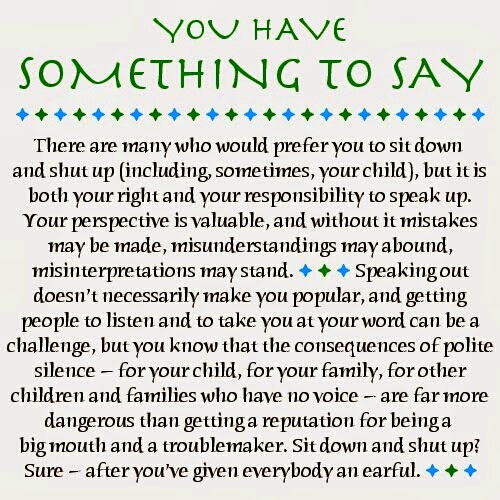 YOU HAVE
SOMETHING TO SAY

There are many who would prefer you to sit down and shut up (including, sometimes, your child), but it is both your right and your responsibility to speak up. Your perspective is valuable, and without it mistakes may be made, misunderstandings may abound, misinterpretations may stand. Speaking out doesn't necessarily make you popular, and getting people to listen and to take you at your word can be a challenge, but you know that the consequences of polite silence – for your child, for your family, for other children and families who have no voice – are far more dangerous than getting a reputation for being a big mouth and a troublemaker. Sit down and shut up? Sure – after you've given everybody an earful.